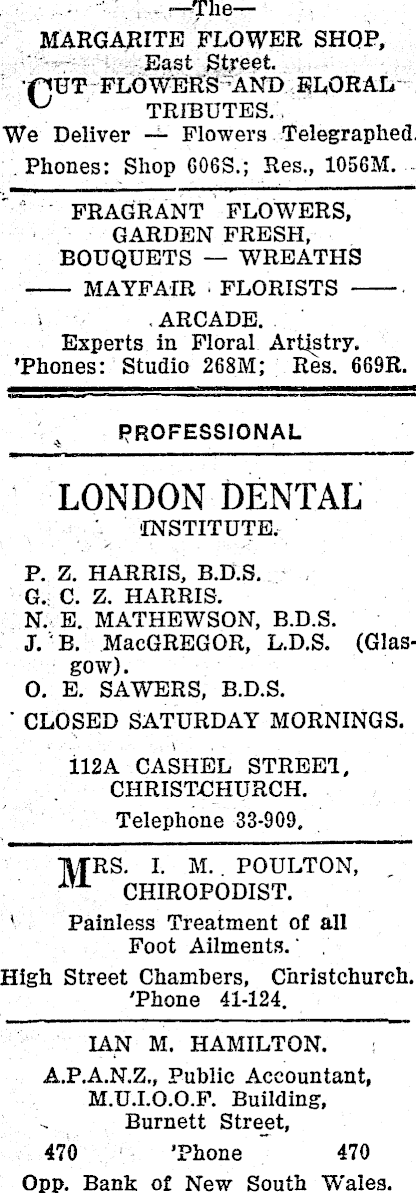 —The—
MARGARITE FLOWER SHOP,
East Street.

CUT FLOWERS AND FLORAL TRIBUTES.
We Deliver — Flowers Telegraphed.
Phones: Shop 606S.; Res., 1056M.

FRAGRANT FLOWERS,
GARDEN FRESH,
BOUQUETS — WREATHS
—— MAYFAIR FLORISTS ——
ARCADE.
Experts in Floral Artistry.
'Phones: Studio 268M; Res. 669R.

PROFESSIONAL

LONDON DENTAL
INSTITUTE.

P. Z. HARRIS, B.D.S.
G. C. Z. HARRIS.
N. E. MATHEWSON, B.D.S.
J. B. MacGREGOR, L.D.S. (Glasgow).
O. E. SAWERS, B.D.S.

CLOSED SATURDAY MORNINGS.

112A CASHEL STREET,
CHRISTCHURCH.
Telephone 33-909.

MRS. I. M. POULTON,
CHIROPODIST.
Painless Treatment of all
Foot Ailments.
High Street Chambers, Christchurch.
'Phone 41-124.

IAN M. HAMILTON.
A.P.A.N.Z., Public Accountant,
M.U.I.O.O.F. Building,
Burnett Street,
470 'Phone 470
Opp. Bank of New South Wales.